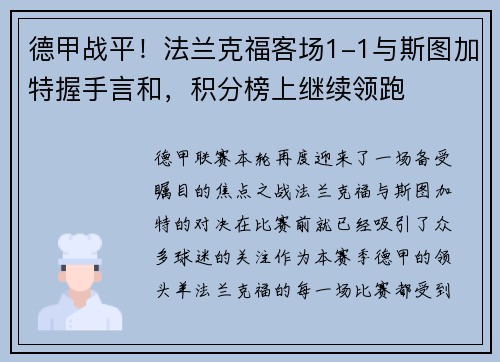 德甲战平！法兰克福客场1-1与斯图加特握手言和，积分榜上继续领跑

德甲联赛本轮再度迎来了一场备受瞩目的焦点之战法兰克福与斯图加特的对决在比赛前就已经吸引了众多球迷的关注作为本赛季德甲的领头羊法兰克福的每一场比赛都受到